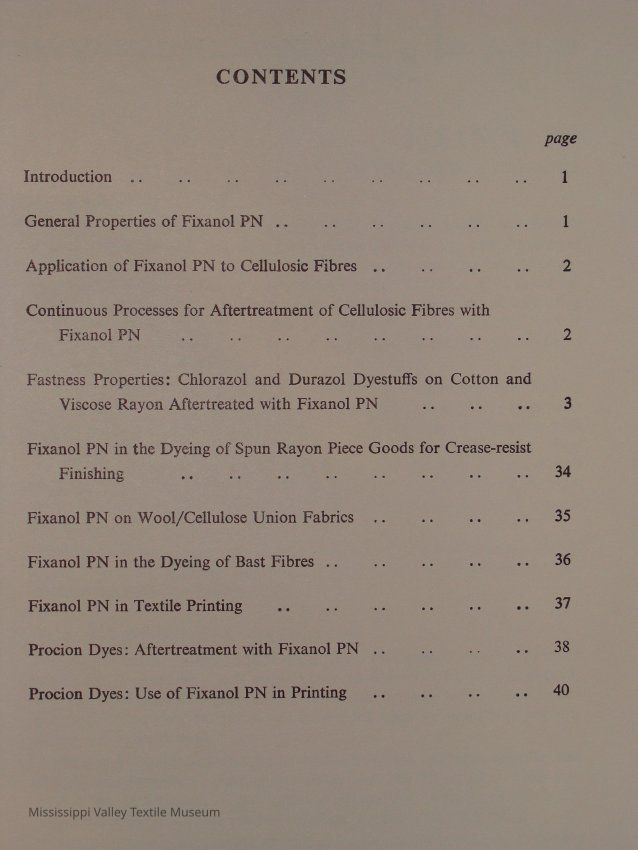 CONTENTS

page

Introduction .. .. .. .. .. .. .. .. .. 1

General Properties of Fixanol PN .. .. .. .. .. .. 1

Application of Fixanol PN to Cellulosic Fibres .. .. .. .. 2

Continuous Processes for Aftertreatment of Cellulosic Fibres with Fixanol PN .. .. .. .. .. .. .. .. 2

Fastness Properties: Chlorazol and Durazol Dyestuffs on Cotton and Viscose Rayon Aftertreated with Fixanol PN .. .. .. 3

Fixanol PN in the Dyeing of Spun Rayon Piece Goods for Crease-resist Finishing .. .. .. .. .. .. .. .. 34

Fixanol PN on Wool/Cellulose Union Fabrics .. .. .. .. 35

Fixanol PN in the Dyeing of Bast Fibres .. .. .. .. .. 36

Fixanol PN in Textile Printing .. .. .. .. .. .. 37

Procion Dyes: Aftertreatment with Fixanol PN .. .. .. .. 38

Procion Dyes: Use of Fixanol PN in Printing .. .. .. .. 40

Mississippi Valley Textile Museum